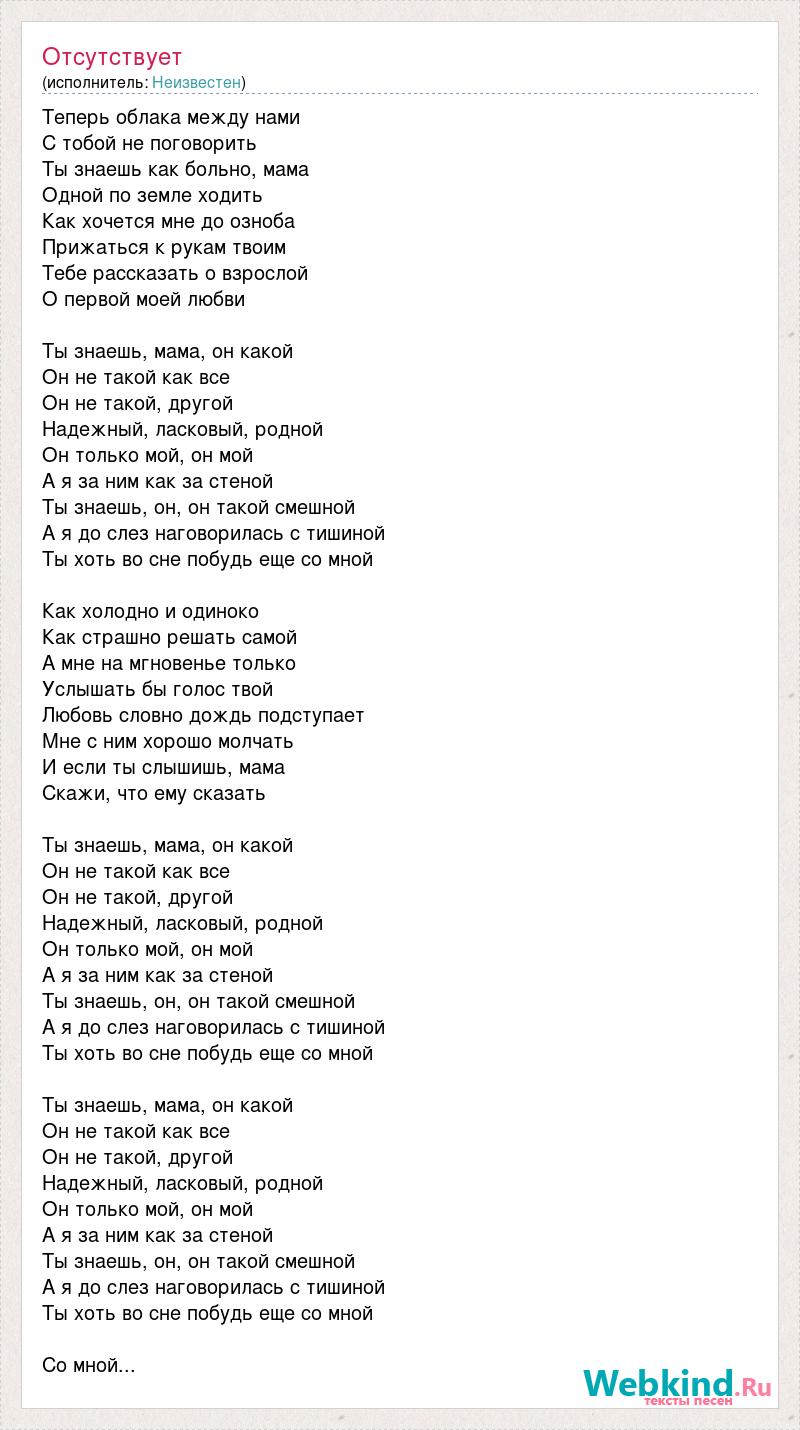 Отсутствует
(исполнитель: Неизвестен)

Теперь облака между нами
С тобой не поговорить
Ты знаешь как больно, мама
Одной по земле ходить
Как хочется мне до озноба
Прижаться к рукам твоим
Тебе рассказать о взрослой
О первой моей любви

Ты знаешь, мама, он какой
Он не такой как все
Он не такой, другой
Надежный, ласковый, родной
Он только мой, он мой
А я за ним как за стеной
Ты знаешь, он, он такой смешной
А я до слез наговорилась с тишиной
Ты хоть во сне побудь еще со мной

Как холодно и одиноко
Как страшно решать самой
А мне на мгновенье только
Услышать бы голос твой
Любовь словно дождь подступает
Мне с ним хорошо молчать
И если ты слышишь, мама
Скажи, что ему сказать

Ты знаешь, мама, он какой
Он не такой как все
Он не такой, другой
Надежный, ласковый, родной
Он только мой, он мой
А я за ним как за стеной
Ты знаешь, он, он такой смешной
А я до слез наговорилась с тишиной
Ты хоть во сне побудь еще со мной

Ты знаешь, мама, он какой
Он не такой как все
Он не такой, другой
Надежный, ласковый, родной
Он только мой, он мой
А я за ним как за стеной
Ты знаешь, он, он такой смешной
А я до слез наговорилась с тишиной
Ты хоть во сне побудь еще со мной

Со мной...

Webkind.Ru
тексты песен